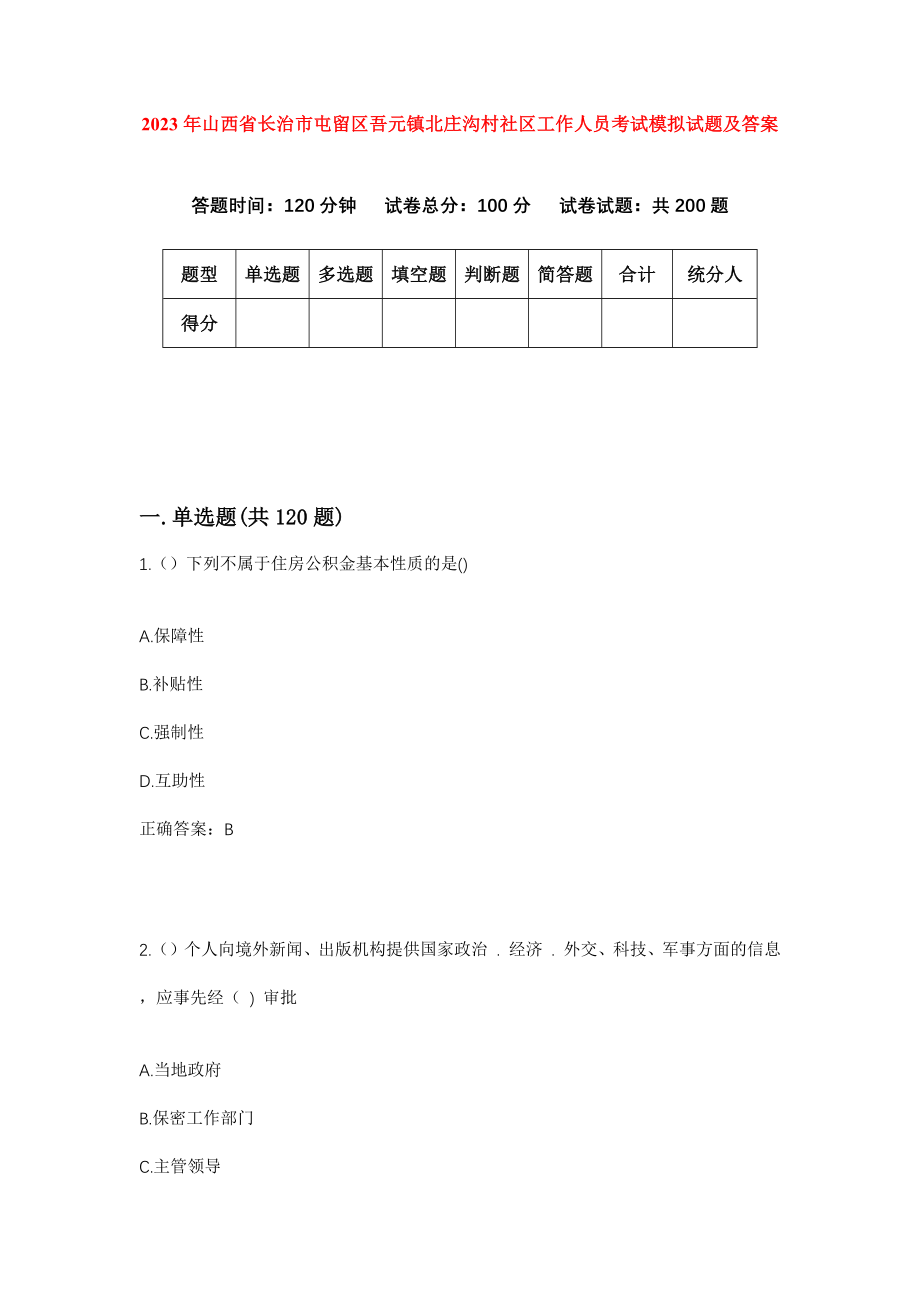 2023年山西省长治市屯留区吾元镇北庄沟村社区工作人员考试模拟试题及答案

答题时间：120分钟　试卷总分：100分　试卷试题：共200题

| 题型 | 单选题 | 多选题 | 填空题 | 判断题 | 简答题 | 合计 | 统分人 |
|---|---|---|---|---|---|---|---|
| 得分 | | | | | | | |

一.单选题(共120题)

1.（）下列不属于住房公积金基本性质的是()

A.保障性

B.补贴性

C.强制性

D.互助性

正确答案：B

2.（）个人向境外新闻、出版机构提供国家政治．经济．外交、科技、军事方面的信息，应事先经（ ）审批

A.当地政府

B.保密工作部门

C.主管领导